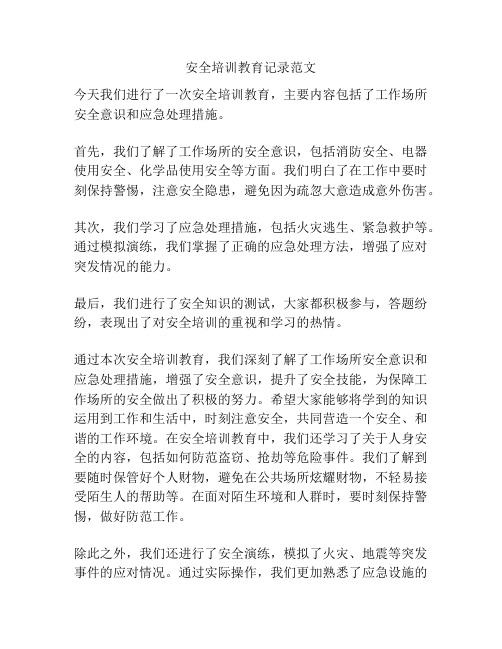 安全培训教育记录范文

今天我们进行了一次安全培训教育，主要内容包括了工作场所安全意识和应急处理措施。

首先，我们了解了工作场所的安全意识，包括消防安全、电器使用安全、化学品使用安全等方面。我们明白了在工作中要时刻保持警惕，注意安全隐患，避免因为疏忽大意造成意外伤害。

其次，我们学习了应急处理措施，包括火灾逃生、紧急救护等。通过模拟演练，我们掌握了正确的应急处理方法，增强了应对突发情况的能力。

最后，我们进行了安全知识的测试，大家都积极参与，答题纷纷，表现出了对安全培训的重视和学习的热情。

通过本次安全培训教育，我们深刻了解了工作场所安全意识和应急处理措施，增强了安全意识，提升了安全技能，为保障工作场所的安全做出了积极的努力。希望大家能够将学到的知识运用到工作和生活中，时刻注意安全，共同营造一个安全、和谐的工作环境。在安全培训教育中，我们还学习了关于人身安全的内容，包括如何防范盗窃、抢劫等危险事件。我们了解到要随时保管好个人财物，避免在公共场所炫耀财物，不轻易接受陌生人的帮助等。在面对陌生环境和人群时，要时刻保持警惕，做好防范工作。

除此之外，我们还进行了安全演练，模拟了火灾、地震等突发事件的应对情况。通过实际操作，我们更加熟悉了应急设施的